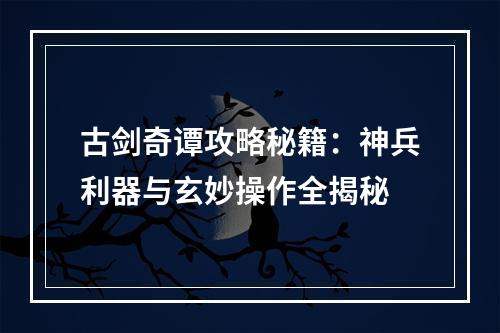 古剑奇谭攻略秘籍：神兵利器与玄妙操作全揭秘